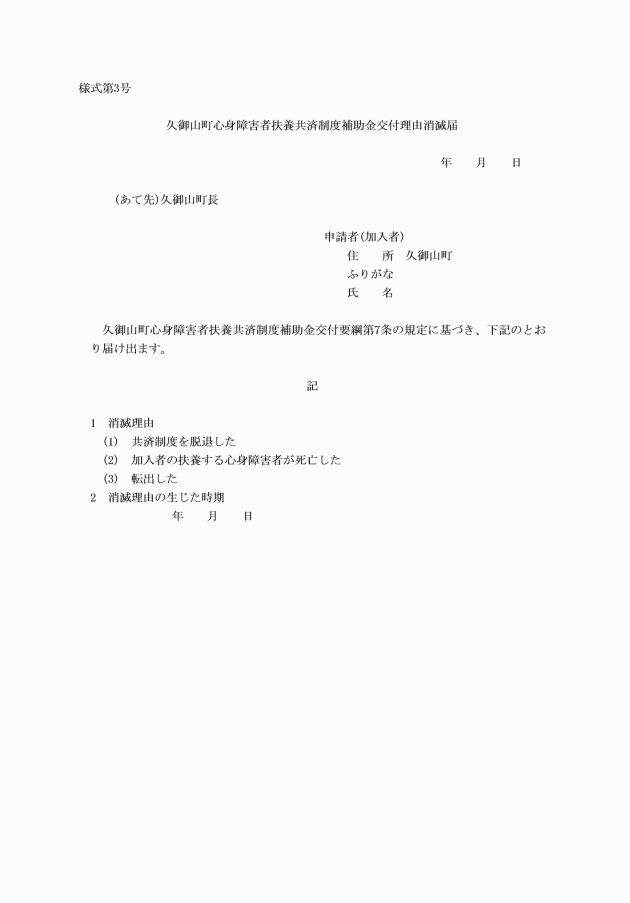 様式第3号

久御山町心身障害者扶養共済制度補助金交付理由消滅届

年　　月　　日

(あて先)久御山町長

申請者(加入者)
住　　所　久御山町
ふりがな
氏　　名

久御山町心身障害者扶養共済制度補助金交付要綱第7条の規定に基づき、下記のとおり届け出ます。

記

1　消滅理由
(1)　共済制度を脱退した
(2)　加入者の扶養する心身障害者が死亡した
(3)　転出した
2　消滅理由の生じた時期
年　　月　　日